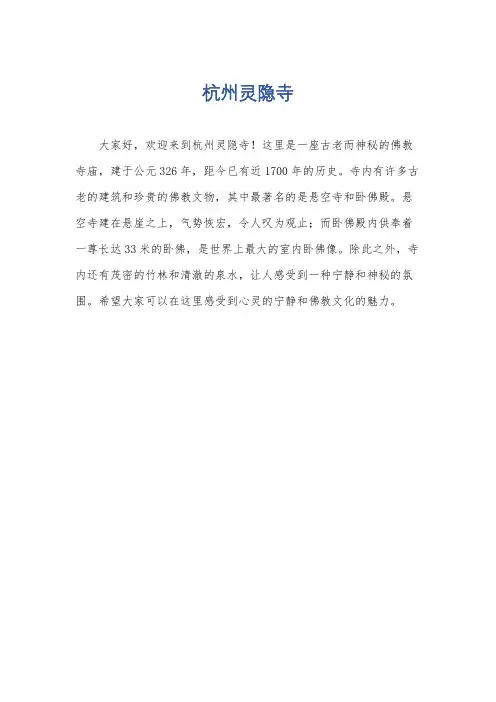 杭州灵隐寺

大家好，欢迎来到杭州灵隐寺！这里是一座古老而神秘的佛教寺庙，建于公元326年，距今已有近1700年的历史。寺内有许多古老的建筑和珍贵的佛教文物，其中最著名的是悬空寺和卧佛殿。悬空寺建在悬崖之上，气势恢宏，令人叹为观止；而卧佛殿内供奉着一尊长达33米的卧佛，是世界上最大的室内卧佛像。除此之外，寺内还有茂密的竹林和清澈的泉水，让人感受到一种宁静和神秘的氛围。希望大家可以在这里感受到心灵的宁静和佛教文化的魅力。